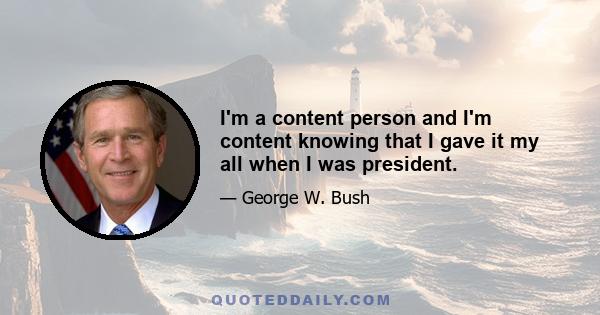 I'm a content person and I'm content knowing that I gave it my all when I was president.

— George W. Bush

QUOTEDDAILY.COM